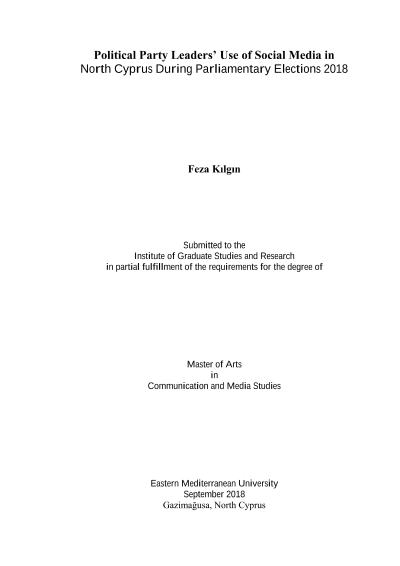 Political Party Leaders' Use of Social Media in North Cyprus During Parliamentary Elections 2018

Feza Kılgın

Submitted to the
Institute of Graduate Studies and Research
in partial fulfillment of the requirements for the degree of

Master of Arts
in
Communication and Media Studies

Eastern Mediterranean University
September 2018
Gazimağusa, North Cyprus